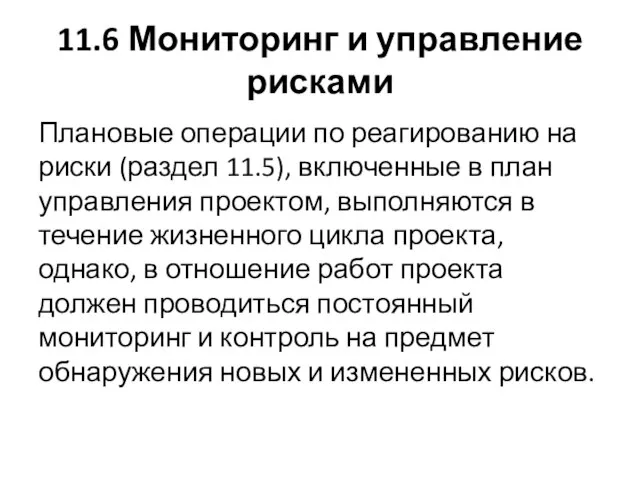 11.6 Мониторинг и управление рисками

Плановые операции по реагированию на риски (раздел 11.5), включенные в план управления проектом, выполняются в течение жизненного цикла проекта, однако, в отношение работ проекта должен проводиться постоянный мониторинг и контроль на предмет обнаружения новых и измененных рисков.